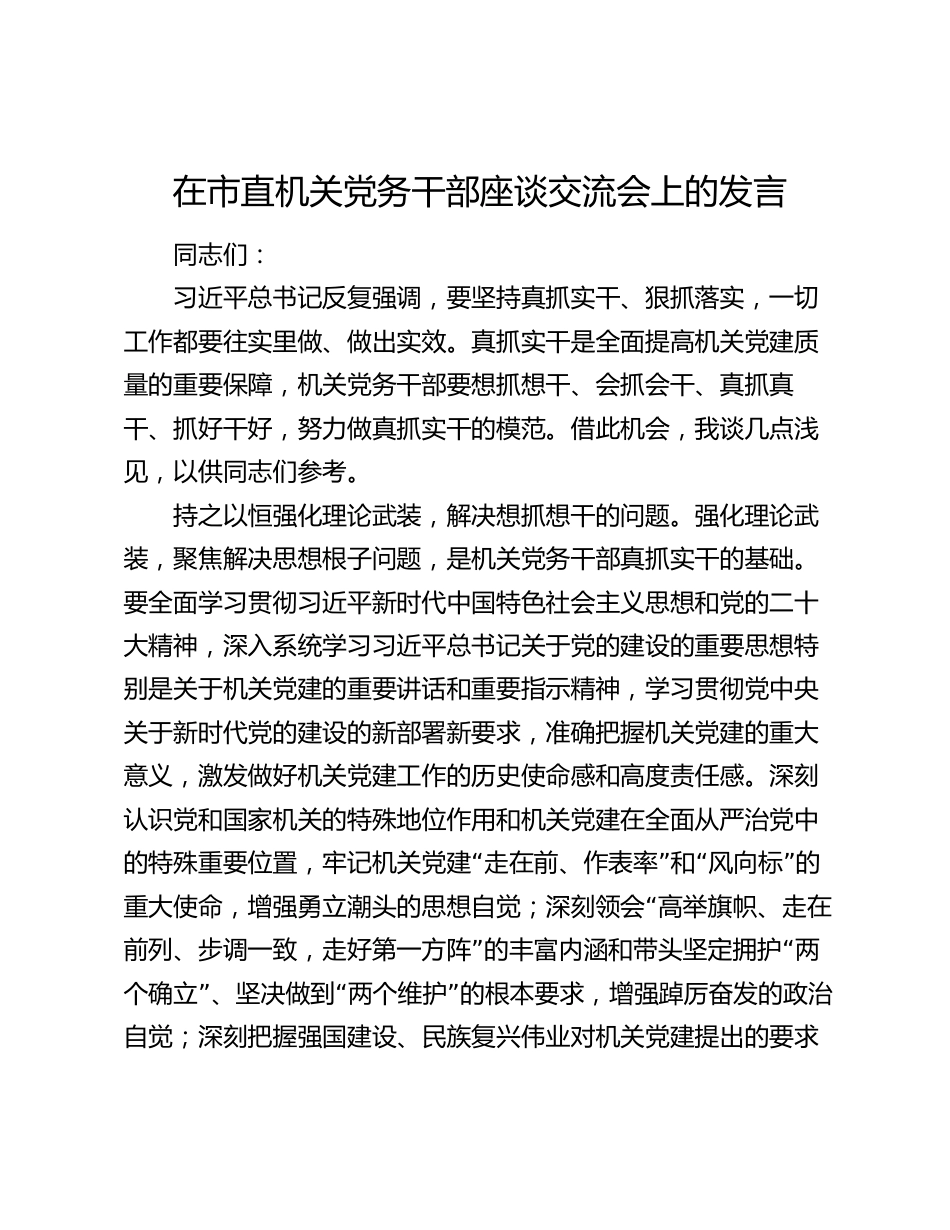 在市直机关党务干部座谈交流会上的发言

同志们：

习近平总书记反复强调，要坚持真抓实干、狠抓落实，一切工作都要往实里做、做出实效。真抓实干是全面提高机关党建质量的重要保障，机关党务干部要想抓想干、会抓会干、真抓真干、抓好干好，努力做真抓实干的模范。借此机会，我谈几点浅见，以供同志们参考。

持之以恒强化理论武装，解决想抓想干的问题。强化理论武装，聚焦解决思想根子问题，是机关党务干部真抓实干的基础。要全面学习贯彻习近平新时代中国特色社会主义思想和党的二十大精神，深入系统学习习近平总书记关于党的建设的重要思想特别是关于机关党建的重要讲话和重要指示精神，学习贯彻党中央关于新时代党的建设的新部署新要求，准确把握机关党建的重大意义，激发做好机关党建工作的历史使命感和高度责任感。深刻认识党和国家机关的特殊地位作用和机关党建在全面从严治党中的特殊重要位置，牢记机关党建“走在前、作表率”和“风向标”的重大使命，增强勇立潮头的思想自觉；深刻领会“高举旗帜、走在前列、步调一致，走好第一方阵”的丰富内涵和带头坚定拥护“两个确立”、坚决做到“两个维护”的根本要求，增强踔厉奋发的政治自觉；深刻把握强国建设、民族复兴伟业对机关党建提出的要求